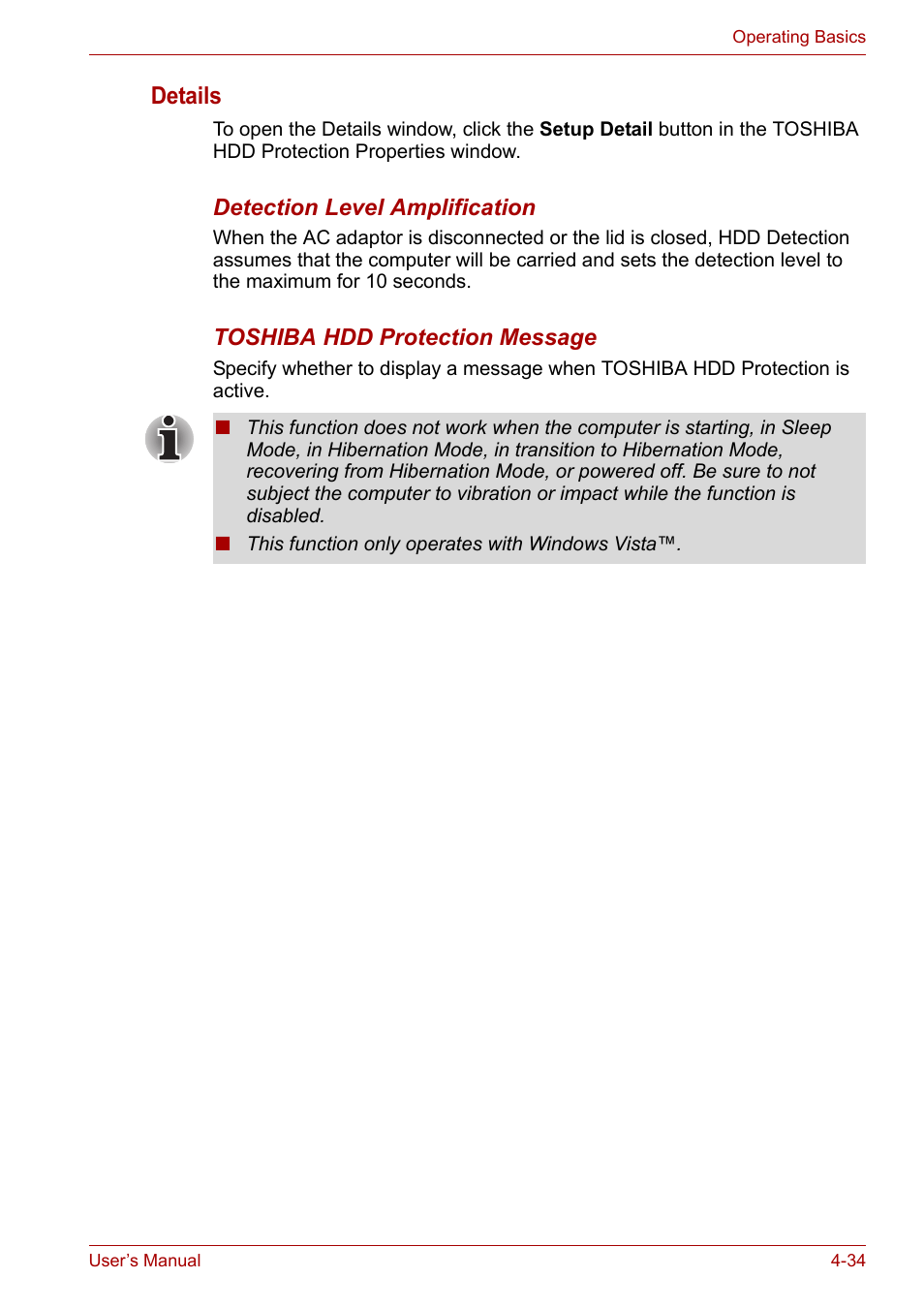 Operating Basics

Details

To open the Details window, click the Setup Detail button in the TOSHIBA HDD Protection Properties window.

Detection Level Amplification

When the AC adaptor is disconnected or the lid is closed, HDD Detection assumes that the computer will be carried and sets the detection level to the maximum for 10 seconds.

TOSHIBA HDD Protection Message

Specify whether to display a message when TOSHIBA HDD Protection is active.

■ This function does not work when the computer is starting, in Sleep Mode, in Hibernation Mode, in transition to Hibernation Mode, recovering from Hibernation Mode, or powered off. Be sure to not subject the computer to vibration or impact while the function is disabled.

■ This function only operates with Windows Vista™.

User's Manual

4-34